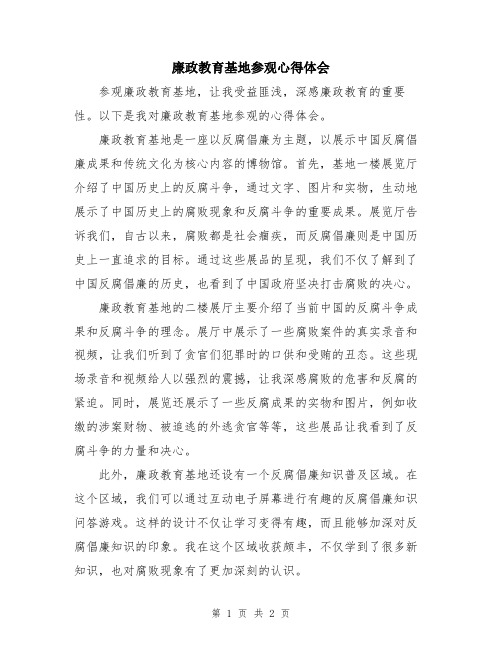 廉政教育基地参观心得体会

参观廉政教育基地，让我受益匪浅，深感廉政教育的重要性。以下是我对廉政教育基地参观的心得体会。

廉政教育基地是一座以反腐倡廉为主题，以展示中国反腐倡廉成果和传统文化为核心内容的博物馆。首先，基地一楼展览厅介绍了中国历史上的反腐斗争，通过文字、图片和实物，生动地展示了中国历史上的腐败现象和反腐斗争的重要成果。展览厅告诉我们，自古以来，腐败都是社会痼疾，而反腐倡廉则是中国历史上一直追求的目标。通过这些展品的呈现，我们不仅了解到了中国反腐倡廉的历史，也看到了中国政府坚决打击腐败的决心。

廉政教育基地的二楼展厅主要介绍了当前中国的反腐斗争成果和反腐斗争的理念。展厅中展示了一些腐败案件的真实录音和视频，让我们听到了贪官们犯罪时的口供和受贿的丑态。这些现场录音和视频给人以强烈的震撼，让我深感腐败的危害和反腐的紧迫。同时，展览还展示了一些反腐成果的实物和图片，例如收缴的涉案财物、被追逃的外逃贪官等等，这些展品让我看到了反腐斗争的力量和决心。

此外，廉政教育基地还设有一个反腐倡廉知识普及区域。在这个区域，我们可以通过互动电子屏幕进行有趣的反腐倡廉知识问答游戏。这样的设计不仅让学习变得有趣，而且能够加深对反腐倡廉知识的印象。我在这个区域收获颇丰，不仅学到了很多新知识，也对腐败现象有了更加深刻的认识。

第 1 页 共 2 页